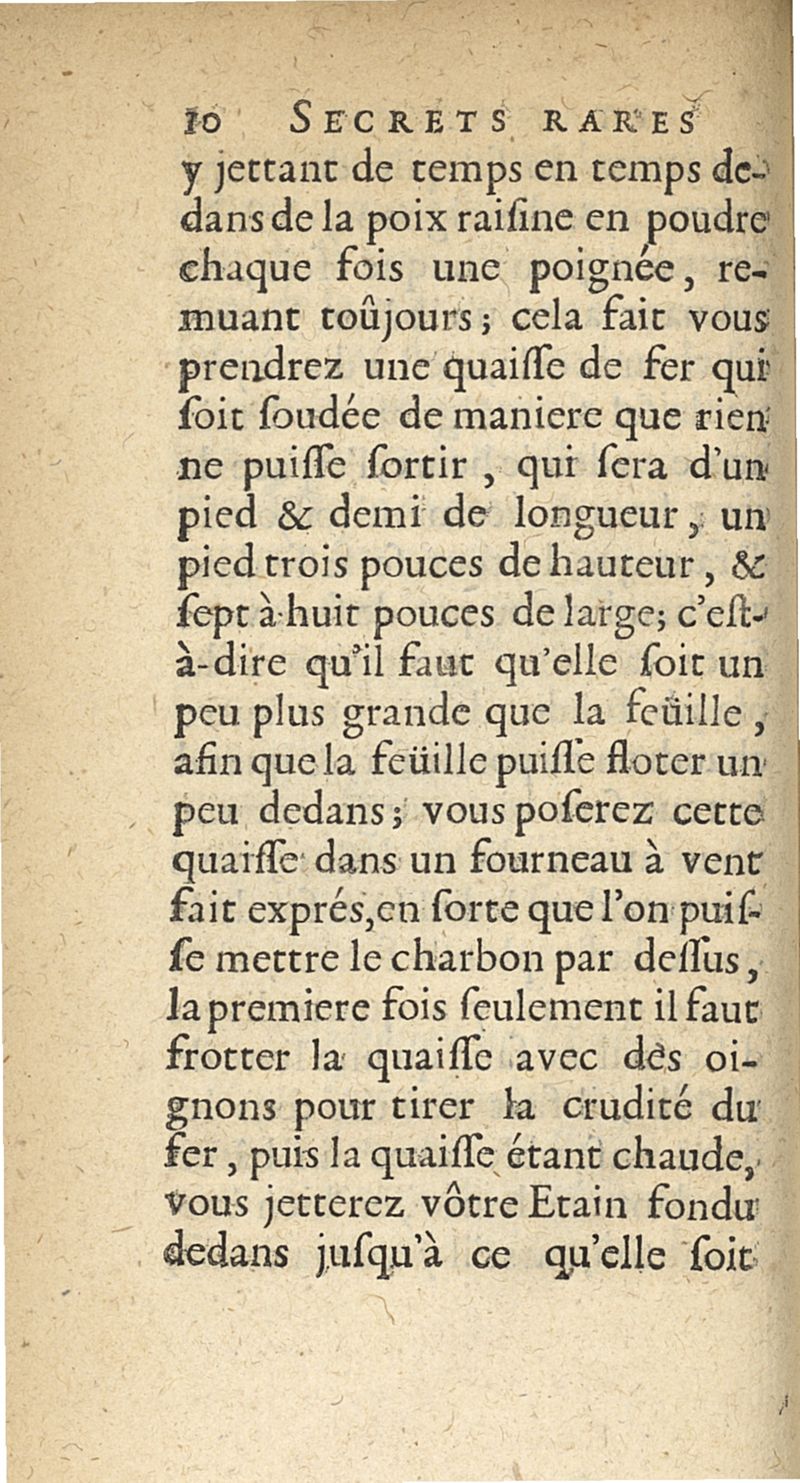 10 SECRETS RARES

y jettant de temps en temps dedans de la poix raisine en poudre chaque fois une poignée, remuant toûjours; cela fait vous prendrez une quaisse de fer qui soit soudée de maniere que rien ne puisse sortir, qui sera d'un pied & demi de longueur, un pied trois pouces de hauteur, & sept à huit pouces de large; c'est-à-dire qu'il faut qu'elle soit un peu plus grande que la feüille, afin que la feüille puisse floter un peu dedans; vous poserez cette quaisse dans un fourneau à vent fait exprés, en sorte que l'on puisse mettre le charbon par dessus, la premiere fois seulement il faut frotter la quaisse avec des oignons pour tirer la crudité du fer, puis la quaisse étant chaude, vous jetterez vôtre Etain fondu dedans jusqu'à ce qu'elle soit